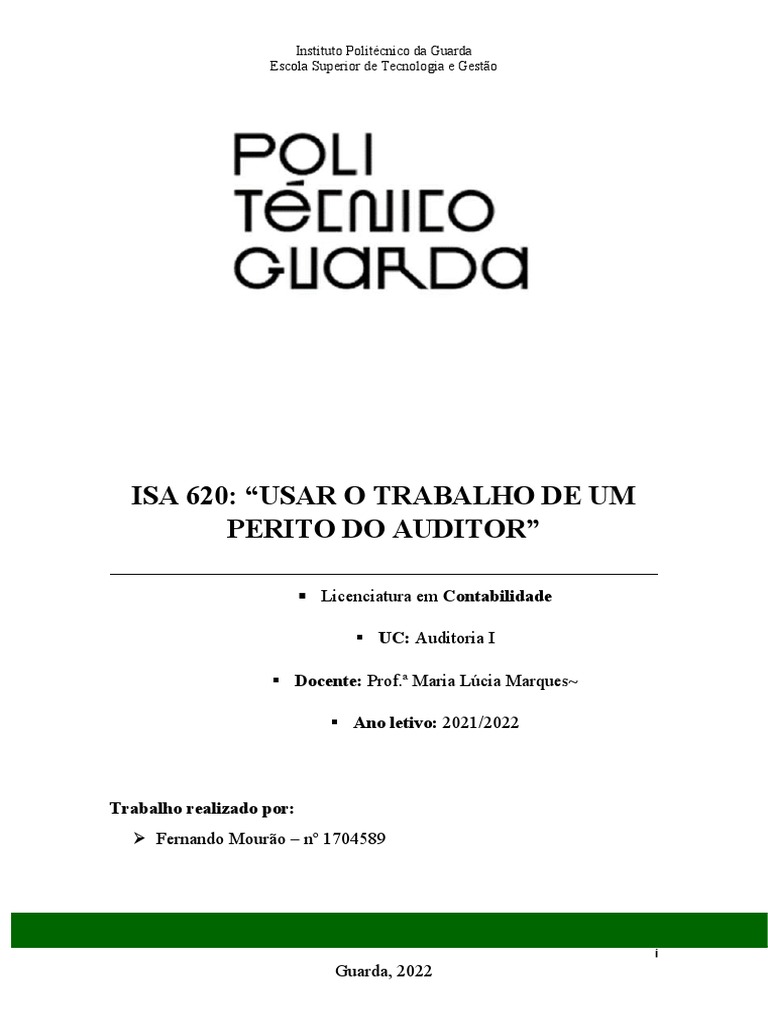 Instituto Politécnico da Guarda
Escola Superior de Tecnologia e Gestão

POLI
TÉCNICO
GUARDA

ISA 620: “USAR O TRABALHO DE UM PERITO DO AUDITOR”

▪ Licenciatura em Contabilidade

▪ UC: Auditoria I

▪ Docente: Prof.ª Maria Lúcia Marques~

▪ Ano letivo: 2021/2022

Trabalho realizado por:

➢ Fernando Mourão – nº 1704589

i

Guarda, 2022